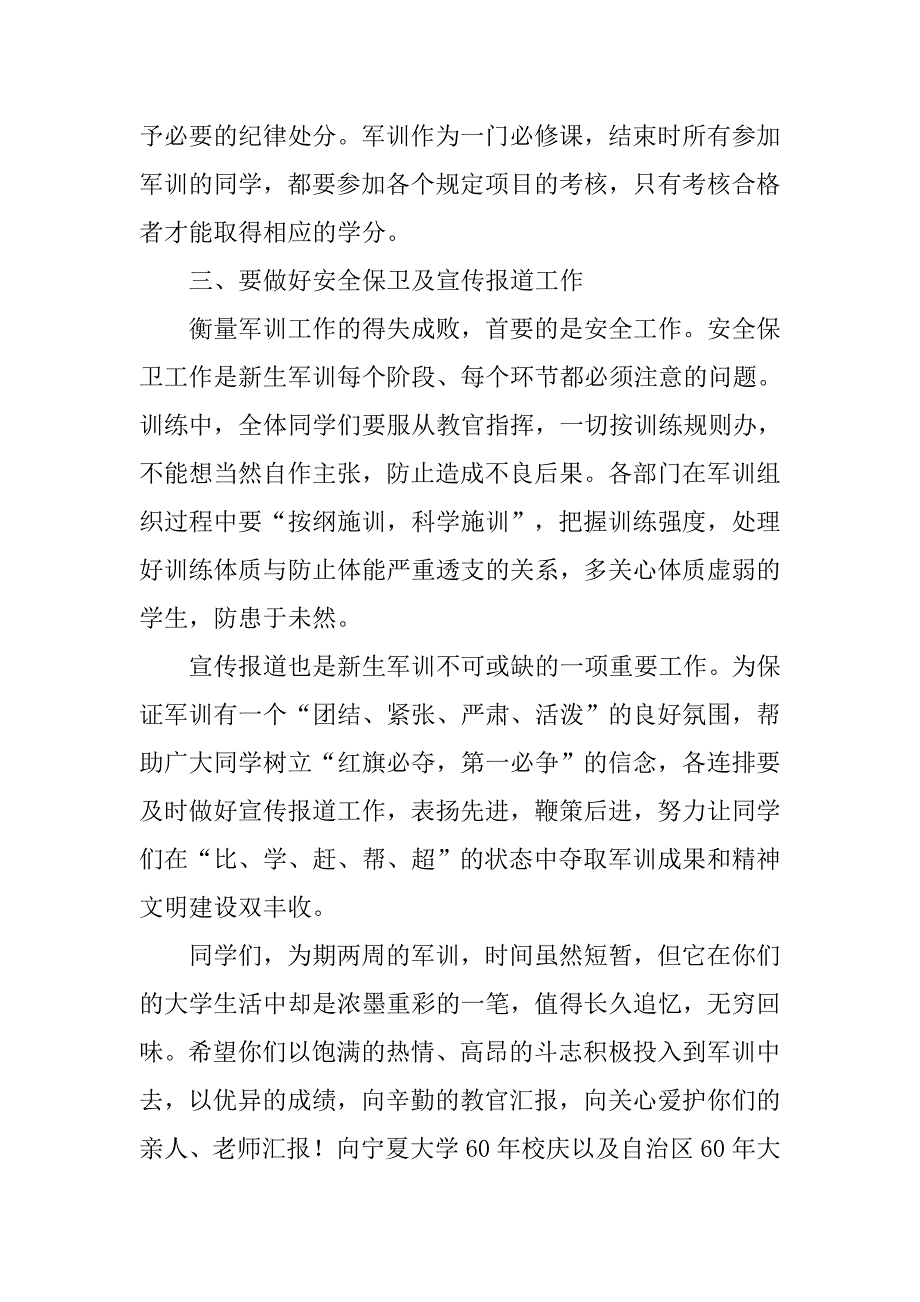 予必要的纪律处分。军训作为一门必修课，结束时所有参加军训的同学，都要参加各个规定项目的考核，只有考核合格者才能取得相应的学分。

三、要做好安全保卫及宣传报道工作

衡量军训工作的得失成败，首要的是安全工作。安全保卫工作是新生军训每个阶段、每个环节都必须注意的问题。训练中，全体同学们要服从教官指挥，一切按训练规则办，不能想当然自作主张，防止造成不良后果。各部门在军训组织过程中要“按纲施训，科学施训”，把握训练强度，处理好训练体质与防止体能严重透支的关系，多关心体质虚弱的学生，防患于未然。

宣传报道也是新生军训不可或缺的一项重要工作。为保证军训有一个“团结、紧张、严肃、活泼”的良好氛围，帮助广大同学树立“红旗必夺，第一必争”的信念，各连排要及时做好宣传报道工作，表扬先进，鞭策后进，努力让同学们在“比、学、赶、帮、超”的状态中夺取军训成果和精神文明建设双丰收。

同学们，为期两周的军训，时间虽然短暂，但它在你们的大学生活中却是浓墨重彩的一笔，值得长久追忆，无穷回味。希望你们以饱满的热情、高昂的斗志积极投入到军训中去，以优异的成绩，向辛勤的教官汇报，向关心爱护你们的亲人、老师汇报！向宁夏大学 60 年校庆以及自治区 60 年大